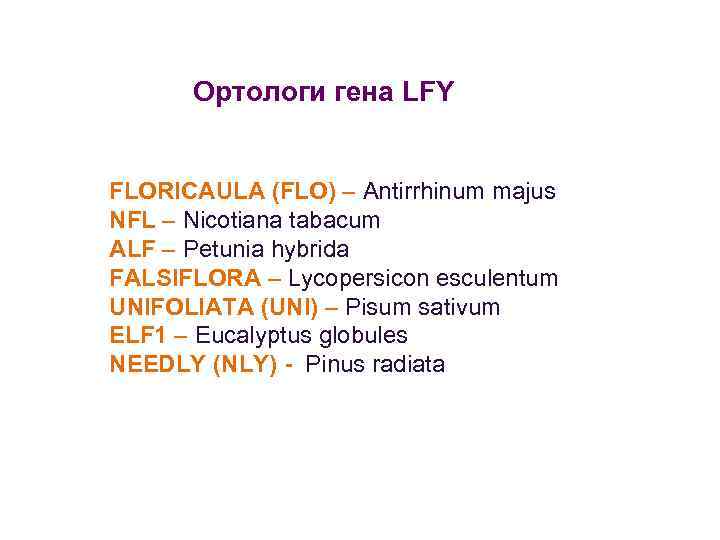 Ортологи гена LFY

FLORICAULA (FLO) – Antirrhinum majus
NFL – Nicotiana tabacum
ALF – Petunia hybrida
FALSIFLORA – Lycopersicon esculentum
UNIFOLIATA (UNI) – Pisum sativum
ELF1 – Eucalyptus globules
NEEDLY (NLY) - Pinus radiata